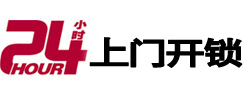 24 小时 HOUR 上门开锁